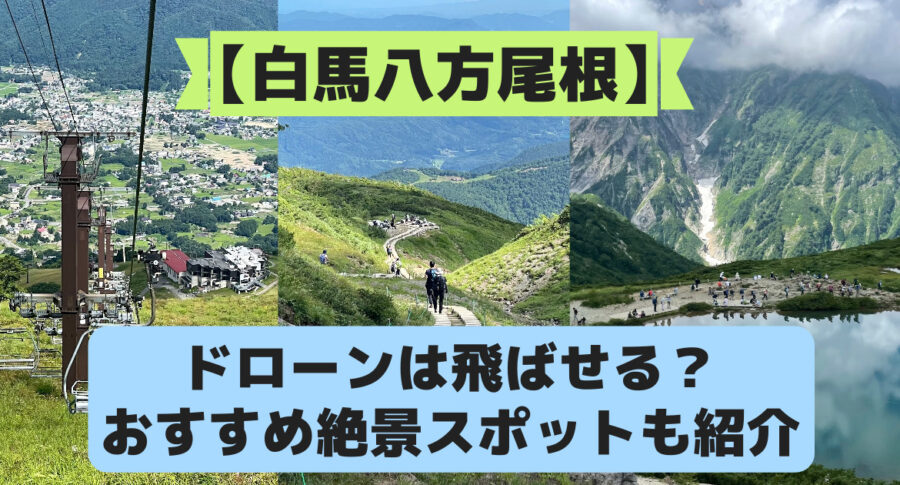 【白馬八方尾根】

ドローンは飛ばせる？
おすすめ絶景スポットも紹介